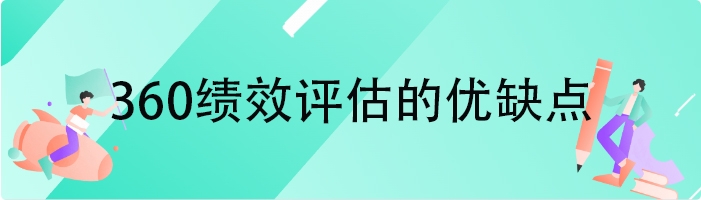 360绩效评估的优缺点